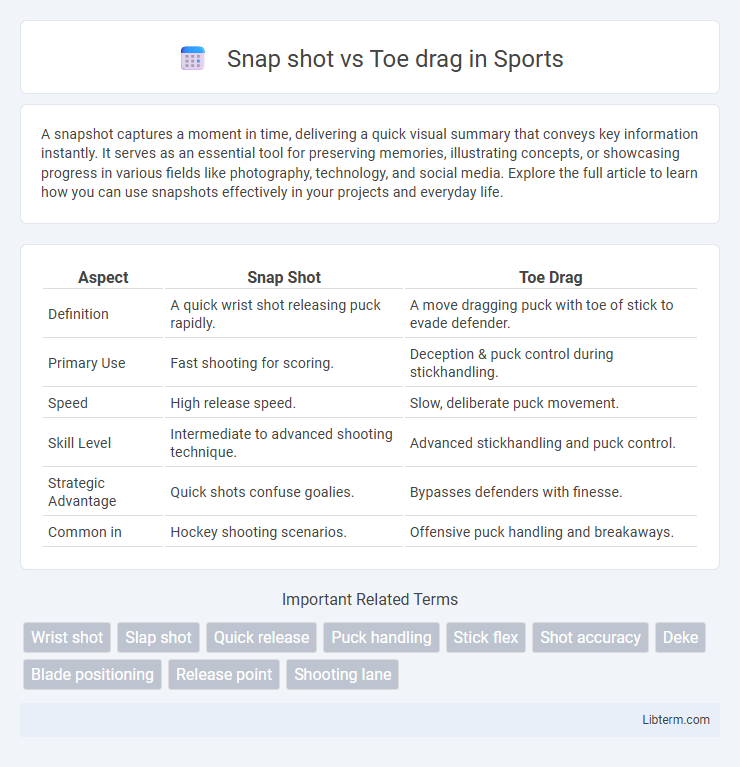 Snap shot vs Toe drag in Sports

A snapshot captures a moment in time, delivering a quick visual summary that conveys key information instantly. It serves as an essential tool for preserving memories, illustrating concepts, or showcasing progress in various fields like photography, technology, and social media. Explore the full article to learn how you can use snapshots effectively in your projects and everyday life.

| Aspect | Snap Shot | Toe Drag |
|---|---|---|
| Definition | A quick wrist shot releasing puck rapidly. | A move dragging puck with toe of stick to evade defender. |
| Primary Use | Fast shooting for scoring. | Deception & puck control during stickhandling. |
| Speed | High release speed. | Slow, deliberate puck movement. |
| Skill Level | Intermediate to advanced shooting technique. | Advanced stickhandling and puck control. |
| Strategic Advantage | Quick shots confuse goalies. | Bypasses defenders with finesse. |
| Common in | Hockey shooting scenarios. | Offensive puck handling and breakaways. |

Important Related Terms

Wrist shot Slap shot Quick release Puck handling Stick flex Shot accuracy Deke Blade positioning Release point Shooting lane

Libterm.com